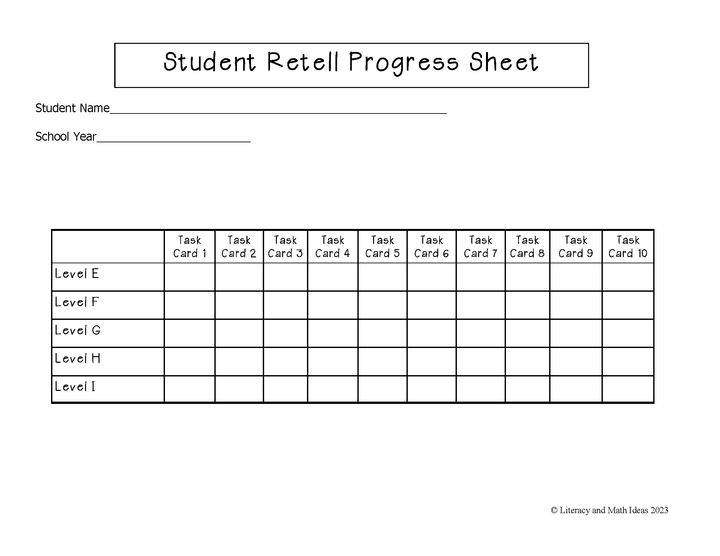 Student Retell Progress Sheet

Student Name____

School Year____

|  | Task Card 1 | Task Card 2 | Task Card 3 | Task Card 4 | Task Card 5 | Task Card 6 | Task Card 7 | Task Card 8 | Task Card 9 | Task Card 10 |
|---|---|---|---|---|---|---|---|---|---|---|
| Level E |  |  |  |  |  |  |  |  |  |  |
| Level F |  |  |  |  |  |  |  |  |  |  |
| Level G |  |  |  |  |  |  |  |  |  |  |
| Level H |  |  |  |  |  |  |  |  |  |  |
| Level I |  |  |  |  |  |  |  |  |  |  |

© Literacy and Math Ideas 2023